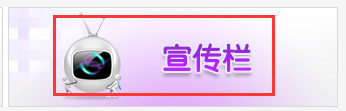 宣传栏